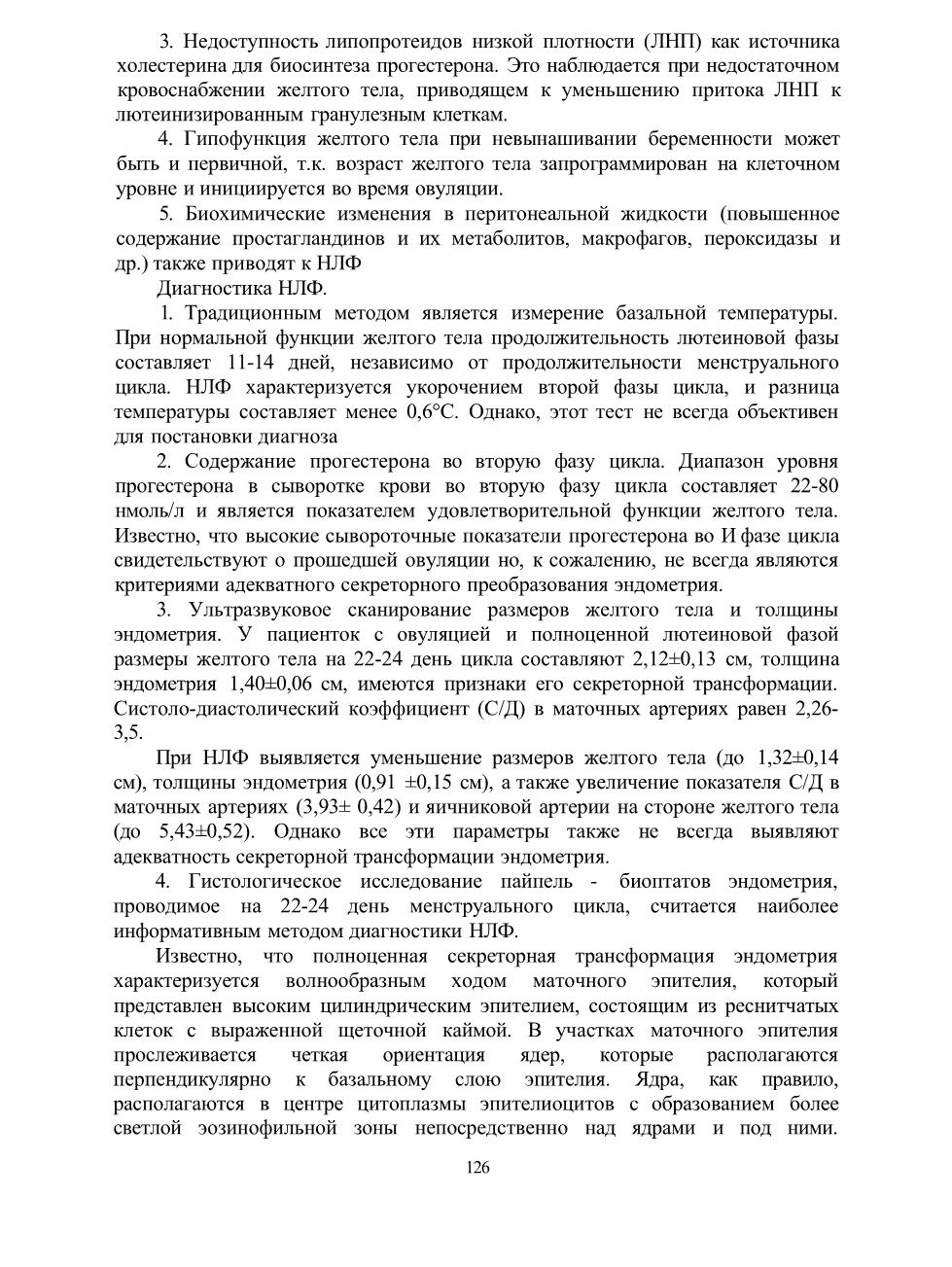 3. Недоступность липопротеидов низкой плотности (ЛНП) как источника холестерина для биосинтеза прогестерона. Это наблюдается при недостаточном кровоснабжении желтого тела, приводящем к уменьшению притока ЛНП к лютеинизированным гранулезным клеткам.

4. Гипофункция желтого тела при невынашивании беременности может быть и первичной, т.к. возраст желтого тела запрограммирован на клеточном уровне и инициируется во время овуляции.

5. Биохимические изменения в перитонеальной жидкости (повышенное содержание простагландинов и их метаболитов, макрофагов, пероксидазы и др.) также приводят к НЛФ

Диагностика НЛФ.

1. Традиционным методом является измерение базальной температуры. При нормальной функции желтого тела продолжительность лютеиновой фазы составляет 11-14 дней, независимо от продолжительности менструального цикла. НЛФ характеризуется укорочением второй фазы цикла, и разница температуры составляет менее 0,6°С. Однако, этот тест не всегда объективен для постановки диагноза

2. Содержание прогестерона во вторую фазу цикла. Диапазон уровня прогестерона в сыворотке крови во вторую фазу цикла составляет 22-80 нмоль/л и является показателем удовлетворительной функции желтого тела. Известно, что высокие сывороточные показатели прогестерона во И фазе цикла свидетельствуют о прошедшей овуляции но, к сожалению, не всегда являются критериями адекватного секреторного преобразования эндометрия.

3. Ультразвуковое сканирование размеров желтого тела и толщины эндометрия. У пациенток с овуляцией и полноценной лютеиновой фазой размеры желтого тела на 22-24 день цикла составляют 2,12±0,13 см, толщина эндометрия 1,40±0,06 см, имеются признаки его секреторной трансформации. Систоло-диастолический коэффициент (С/Д) в маточных артериях равен 2,26-3,5.

При НЛФ выявляется уменьшение размеров желтого тела (до 1,32±0,14 см), толщины эндометрия (0,91 ±0,15 см), а также увеличение показателя С/Д в маточных артериях (3,93± 0,42) и яичниковой артерии на стороне желтого тела (до 5,43±0,52). Однако все эти параметры также не всегда выявляют адекватность секреторной трансформации эндометрия.

4. Гистологическое исследование пайпель - биоптатов эндометрия, проводимое на 22-24 день менструального цикла, считается наиболее информативным методом диагностики НЛФ.

Известно, что полноценная секреторная трансформация эндометрия характеризуется волнообразным ходом маточного эпителия, который представлен высоким цилиндрическим эпителием, состоящим из реснитчатых клеток с выраженной щеточной каймой. В участках маточного эпителия прослеживается четкая ориентация ядер, которые располагаются перпендикулярно к базальному слою эпителия. Ядра, как правило, располагаются в центре цитоплазмы эпителиоцитов с образованием более светлой эозинофильной зоны непосредственно над ядрами и под ними.

126